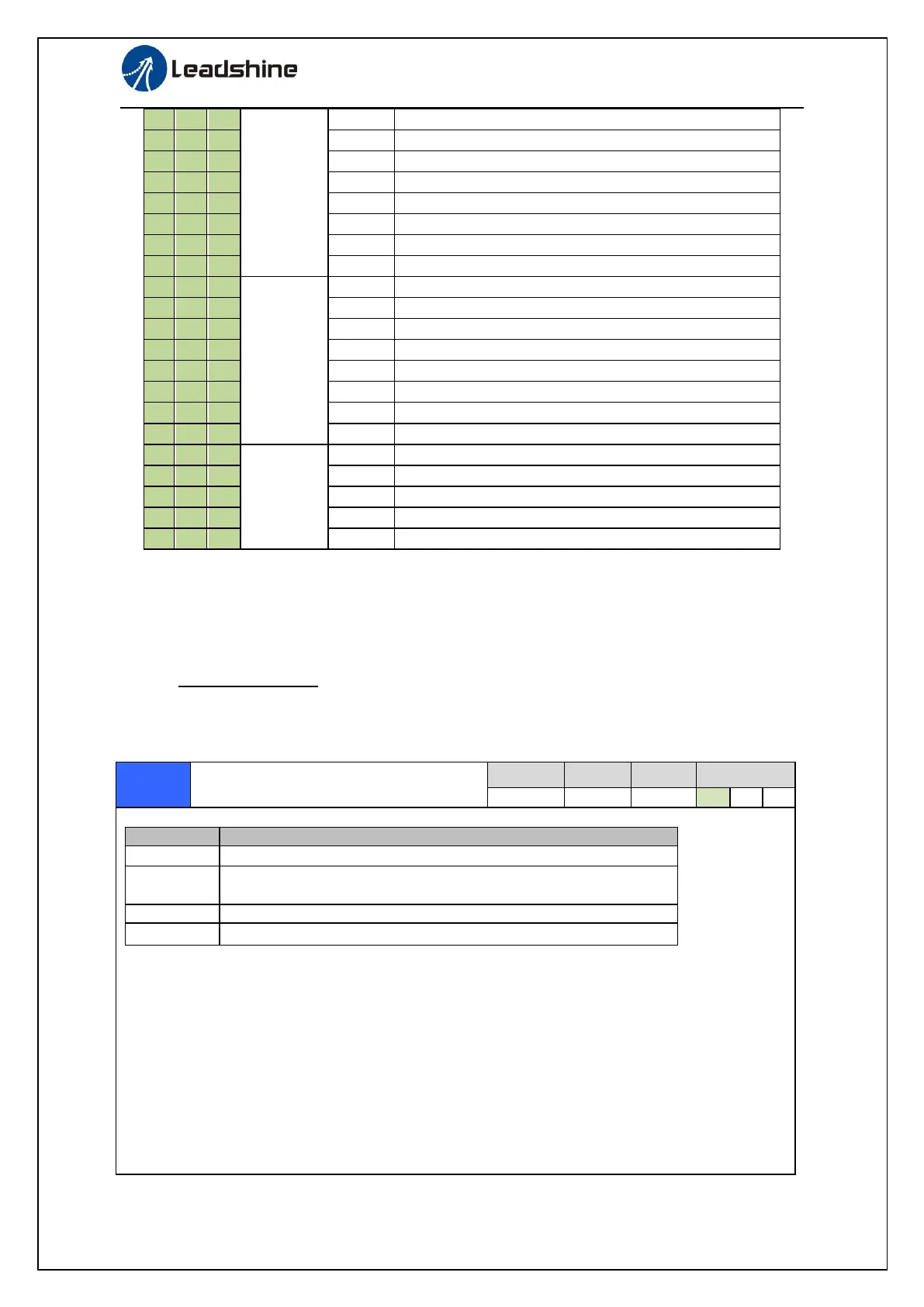 Leadshine